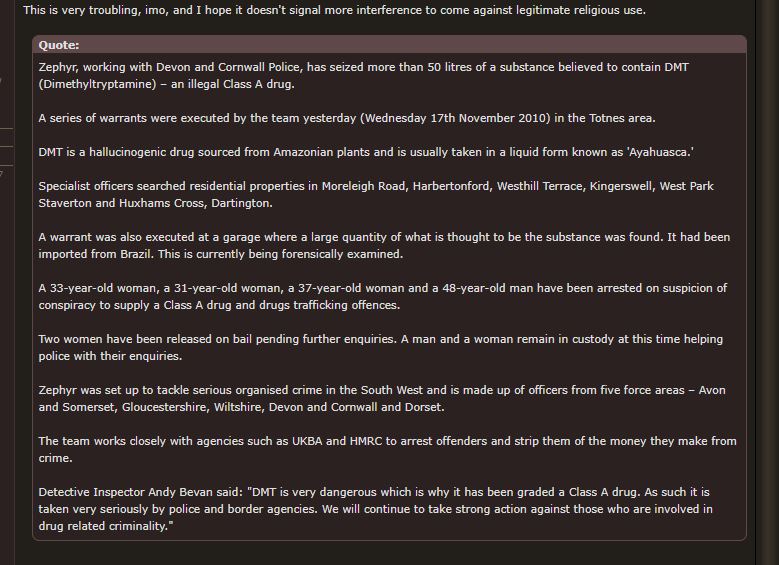 This is very troubling, imo, and I hope it doesn't signal more interference to come against legitimate religious use.

Quote:

Zephyr, working with Devon and Cornwall Police, has seized more than 50 litres of a substance believed to contain DMT (Dimethyltryptamine) – an illegal Class A drug.

A series of warrants were executed by the team yesterday (Wednesday 17th November 2010) in the Totnes area.

DMT is a hallucinogenic drug sourced from Amazonian plants and is usually taken in a liquid form known as 'Ayahuasca.'

Specialist officers searched residential properties in Moreleigh Road, Harbertonford, Westhill Terrace, Kingerswell, West Park Staverton and Huxhams Cross, Dartington.

A warrant was also executed at a garage where a large quantity of what is thought to be the substance was found. It had been imported from Brazil. This is currently being forensically examined.

A 33-year-old woman, a 31-year-old woman, a 37-year-old woman and a 48-year-old man have been arrested on suspicion of conspiracy to supply a Class A drug and drugs trafficking offences.

Two women have been released on bail pending further enquiries. A man and a woman remain in custody at this time helping police with their enquiries.

Zephyr was set up to tackle serious organised crime in the South West and is made up of officers from five force areas – Avon and Somerset, Gloucestershire, Wiltshire, Devon and Cornwall and Dorset.

The team works closely with agencies such as UKBA and HMRC to arrest offenders and strip them of the money they make from crime.

Detective Inspector Andy Bevan said: "DMT is very dangerous which is why it has been graded a Class A drug. As such it is taken very seriously by police and border agencies. We will continue to take strong action against those who are involved in drug related criminality."